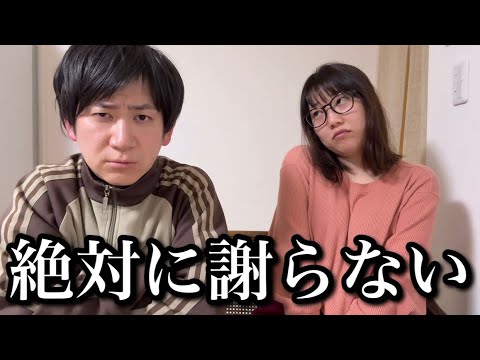 絶対に謝らない